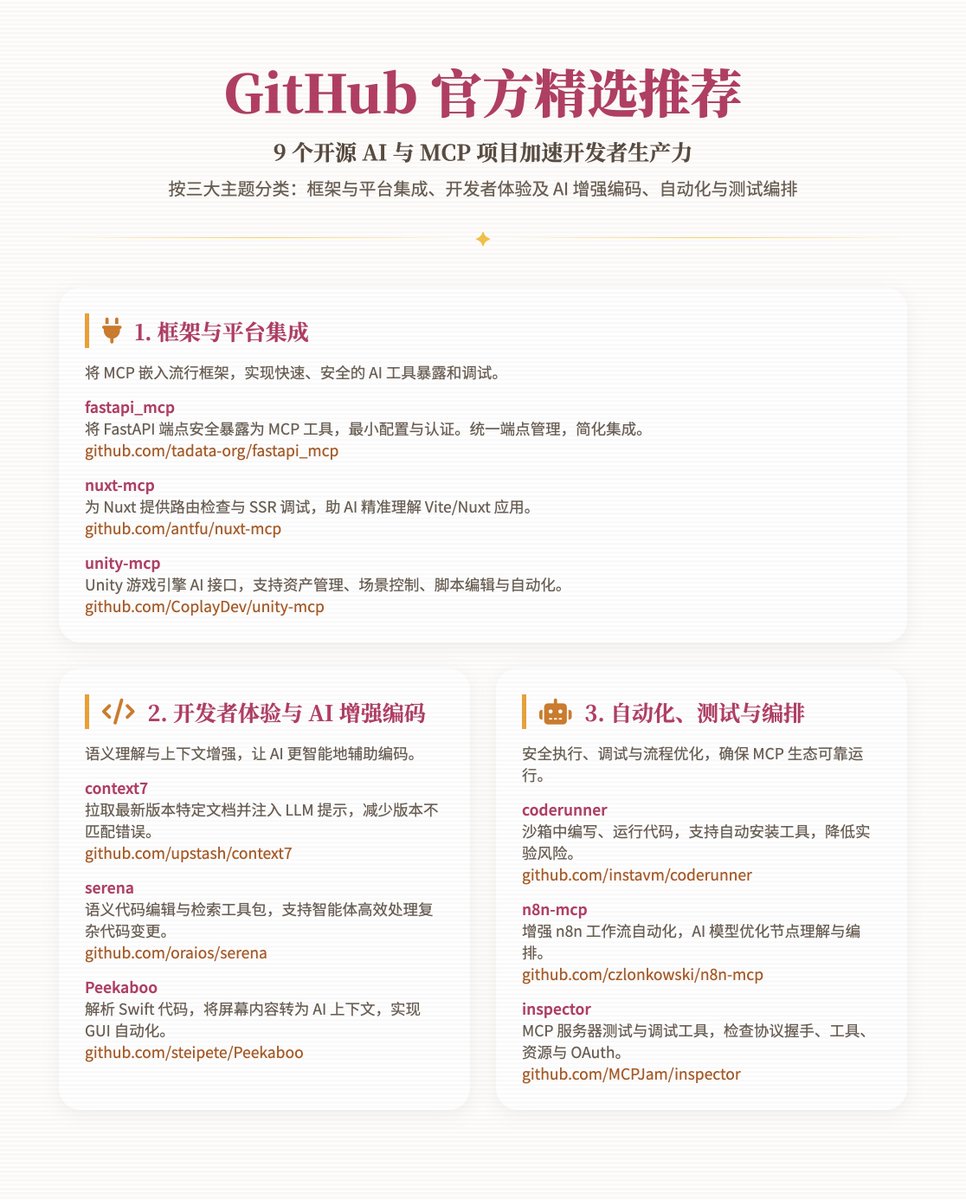 GitHub 官方精选推荐

9 个开源 AI 与 MCP 项目加速开发者生产力

按三大主题分类：框架与平台集成、开发者体验及 AI 增强编码、自动化与测试编排

1. 框架与平台集成

将 MCP 嵌入流行框架，实现快速、安全的 AI 工具暴露和调试。

fastapi_mcp
将 FastAPI 端点安全暴露为 MCP 工具，最小配置与认证。统一端点管理，简化集成。
github.com/tadata-org/fastapi_mcp

nuxt-mcp
为 Nuxt 提供路由检查与 SSR 调试，助 AI 精准理解 Vite/Nuxt 应用。
github.com/antfu/nuxt-mcp

unity-mcp
Unity 游戏引擎 AI 接口，支持资产管理、场景控制、脚本编辑与自动化。
github.com/CoplayDev/unity-mcp

2. 开发者体验与 AI 增强编码

语义理解与上下文增强，让 AI 更智能地辅助编码。

context7
拉取最新版本特定文档并注入 LLM 提示，减少版本不匹配错误。
github.com/upstash/context7

serena
语义代码编辑与检索工具包，支持智能体高效处理复杂代码变更。
github.com/oraios/serena

Peekaboo
解析 Swift 代码，将屏幕内容转为 AI 上下文，实现 GUI 自动化。
github.com/steipete/Peekaboo

3. 自动化、测试与编排

安全执行、调试与流程优化，确保 MCP 生态可靠运行。

coderunner
沙箱中编写、运行代码，支持自动安装工具，降低实验风险。
github.com/instavm/coderunner

n8n-mcp
增强 n8n 工作流自动化，AI 模型优化节点理解与编排。
github.com/czlonkowski/n8n-mcp

inspector
MCP 服务器测试与调试工具，检查协议握手、工具、资源与 OAuth。
github.com/MCPJam/inspector